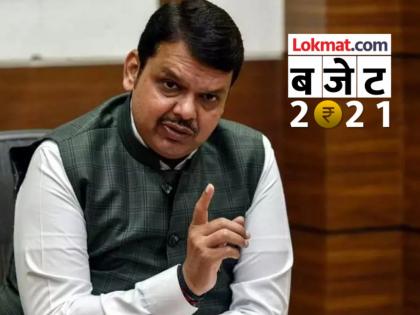 Lokmat.com
बजेट
2₹21